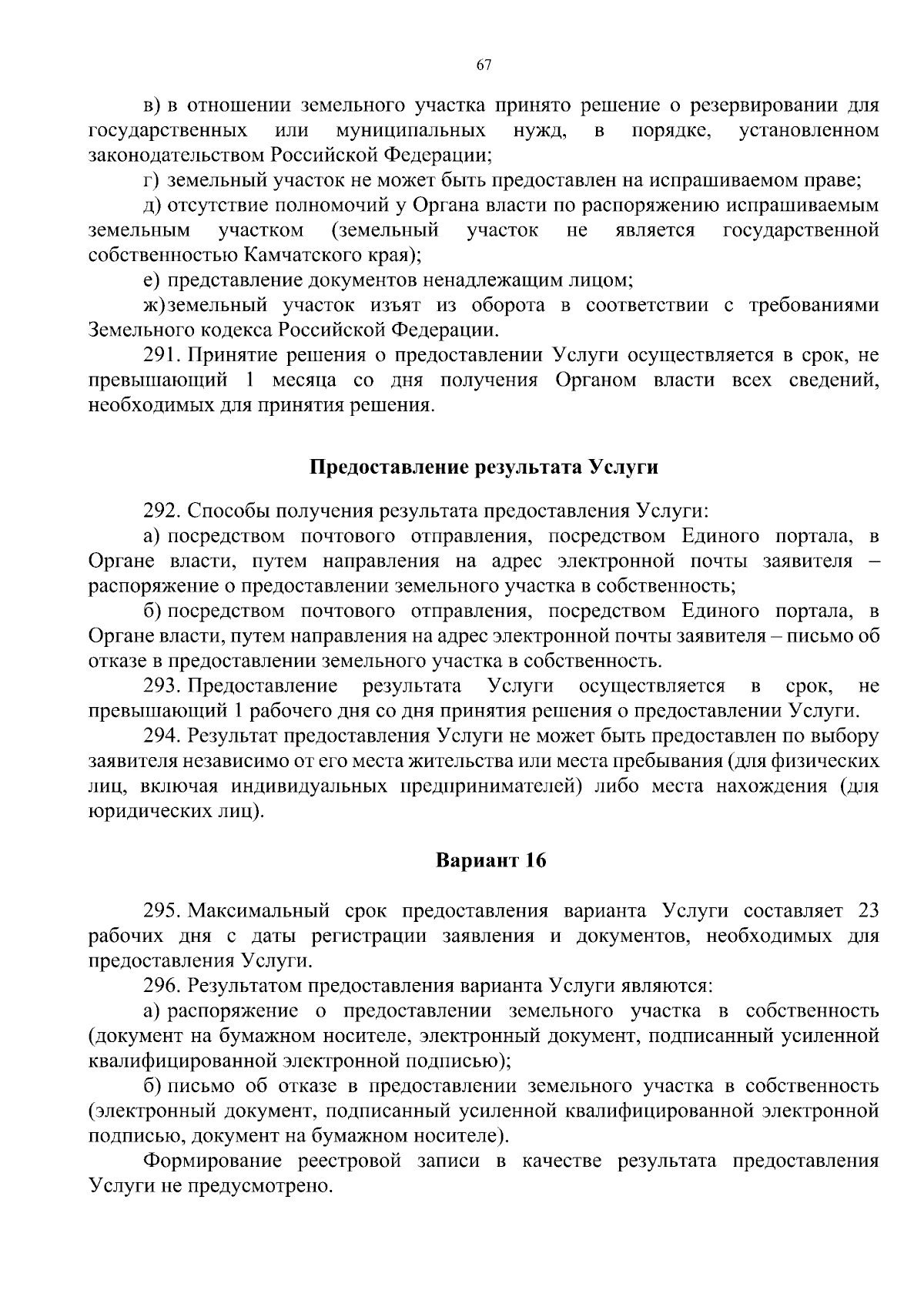 67

в) в отношении земельного участка принято решение о резервировании для государственных или муниципальных нужд, в порядке, установленном законодательством Российской Федерации;

г) земельный участок не может быть предоставлен на испрашиваемом праве;

д) отсутствие полномочий у Органа власти по распоряжению испрашиваемым земельным участком (земельный участок не является государственной собственностью Камчатского края);

е) представление документов ненадлежащим лицом;

ж) земельный участок изъят из оборота в соответствии с требованиями Земельного кодекса Российской Федерации.

291. Принятие решения о предоставлении Услуги осуществляется в срок, не превышающий 1 месяца со дня получения Органом власти всех сведений, необходимых для принятия решения.

Предоставление результата Услуги

292. Способы получения результата предоставления Услуги:

а) посредством почтового отправления, посредством Единого портала, в Органе власти, путем направления на адрес электронной почты заявителя – распоряжение о предоставлении земельного участка в собственность;

б) посредством почтового отправления, посредством Единого портала, в Органе власти, путем направления на адрес электронной почты заявителя – письмо об отказе в предоставлении земельного участка в собственность.

293. Предоставление результата Услуги осуществляется в срок, не превышающий 1 рабочего дня со дня принятия решения о предоставлении Услуги.

294. Результат предоставления Услуги не может быть предоставлен по выбору заявителя независимо от его места жительства или места пребывания (для физических лиц, включая индивидуальных предпринимателей) либо места нахождения (для юридических лиц).

Вариант 16

295. Максимальный срок предоставления варианта Услуги составляет 23 рабочих дня с даты регистрации заявления и документов, необходимых для предоставления Услуги.

296. Результатом предоставления варианта Услуги являются:

а) распоряжение о предоставлении земельного участка в собственность (документ на бумажном носителе, электронный документ, подписанный усиленной квалифицированной электронной подписью);

б) письмо об отказе в предоставлении земельного участка в собственность (электронный документ, подписанный усиленной квалифицированной электронной подписью, документ на бумажном носителе).

Формирование реестровой записи в качестве результата предоставления Услуги не предусмотрено.